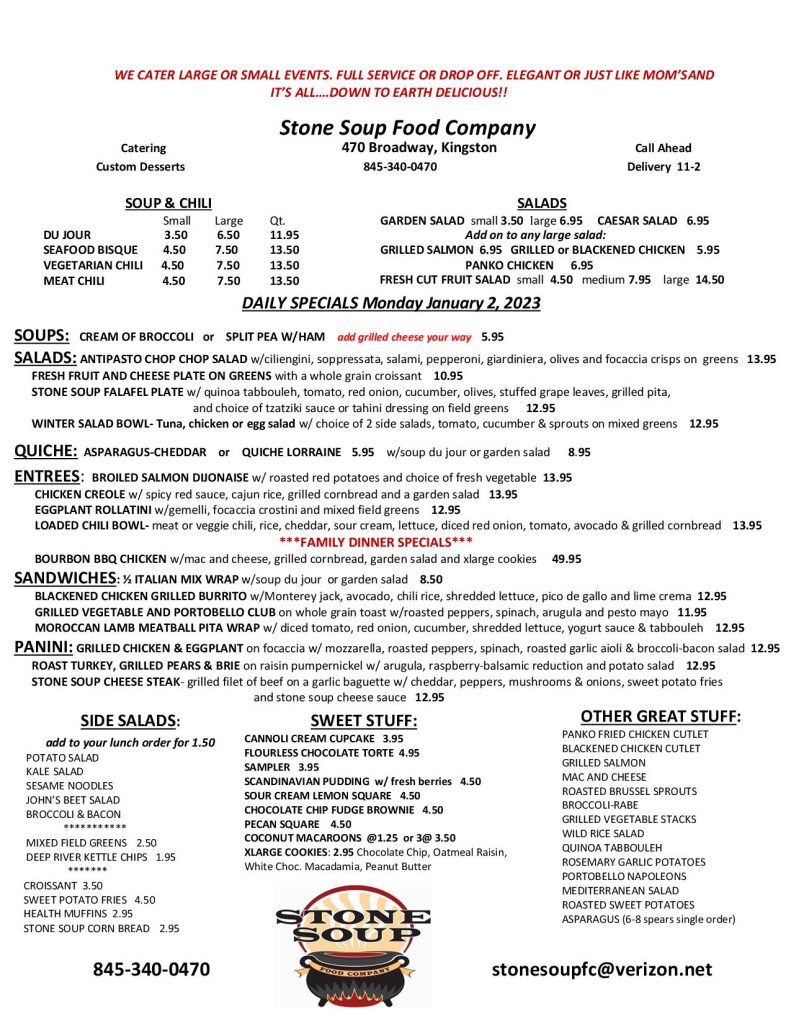 WE CATER LARGE OR SMALL EVENTS. FULL SERVICE OR DROP OFF. ELEGANT OR JUST LIKE MOM'SAND IT'S ALL….DOWN TO EARTH DELICIOUS!!

Stone Soup Food Company

Catering
Custom Desserts

470 Broadway, Kingston
845-340-0470

Call Ahead
Delivery 11-2

SOUP & CHILI

| | Small | Large | Qt. |
|---|---|---|---|
| DU JOUR | 3.50 | 6.50 | 11.95 |
| SEAFOOD BISQUE | 4.50 | 7.50 | 13.50 |
| VEGETARIAN CHILI | 4.50 | 7.50 | 13.50 |
| MEAT CHILI | 4.50 | 7.50 | 13.50 |

SALADS
GARDEN SALAD small 3.50 large 6.95 CAESAR SALAD 6.95
Add on to any large salad:
GRILLED SALMON 6.95 GRILLED or BLACKENED CHICKEN 5.95
PANKO CHICKEN 6.95
FRESH CUT FRUIT SALAD small 4.50 medium 7.95 large 14.50

DAILY SPECIALS Monday January 2, 2023

SOUPS: CREAM OF BROCCOLI or SPLIT PEA W/HAM add grilled cheese your way 5.95

SALADS: ANTIPASTO CHOP CHOP SALAD w/ciliengini, soppressata, salami, pepperoni, giardiniera, olives and focaccia crisps on greens 13.95
FRESH FRUIT AND CHEESE PLATE ON GREENS with a whole grain croissant 10.95
STONE SOUP FALAFEL PLATE w/ quinoa tabbouleh, tomato, red onion, cucumber, olives, stuffed grape leaves, grilled pita, and choice of tzatziki sauce or tahini dressing on field greens 12.95
WINTER SALAD BOWL- Tuna, chicken or egg salad w/ choice of 2 side salads, tomato, cucumber & sprouts on mixed greens 12.95

QUICHE: ASPARAGUS-CHEDDAR or QUICHE LORRAINE 5.95 w/soup du jour or garden salad 8.95

ENTREES: BROILED SALMON DIJONAISE w/ roasted red potatoes and choice of fresh vegetable 13.95
CHICKEN CREOLE w/ spicy red sauce, cajun rice, grilled cornbread and a garden salad 13.95
EGGPLANT ROLLATINI w/gemelli, focaccia crostini and mixed field greens 12.95
LOADED CHILI BOWL- meat or veggie chili, rice, cheddar, sour cream, lettuce, diced red onion, tomato, avocado & grilled cornbread 13.95
***FAMILY DINNER SPECIALS***
BOURBON BBQ CHICKEN w/mac and cheese, grilled cornbread, garden salad and xlarge cookies 49.95

SANDWICHES: ½ ITALIAN MIX WRAP w/soup du jour or garden salad 8.50
BLACKENED CHICKEN GRILLED BURRITO w/Monterey jack, avocado, chili rice, shredded lettuce, pico de gallo and lime crema 12.95
GRILLED VEGETABLE AND PORTOBELLO CLUB on whole grain toast w/roasted peppers, spinach, arugula and pesto mayo 11.95
MOROCCAN LAMB MEATBALL PITA WRAP w/ diced tomato, red onion, cucumber, shredded lettuce, yogurt sauce & tabbouleh 12.95

PANINI: GRILLED CHICKEN & EGGPLANT on focaccia w/ mozzarella, roasted peppers, spinach, roasted garlic aioli & broccoli-bacon salad 12.95
ROAST TURKEY, GRILLED PEARS & BRIE on raisin pumpernickel w/ arugula, raspberry-balsamic reduction and potato salad 12.95
STONE SOUP CHEESE STEAK- grilled filet of beef on a garlic baguette w/ cheddar, peppers, mushrooms & onions, sweet potato fries and stone soup cheese sauce 12.95

SIDE SALADS:
add to your lunch order for 1.50
POTATO SALAD
KALE SALAD
SESAME NOODLES
JOHN'S BEET SALAD
BROCCOLI & BACON
***********
MIXED FIELD GREENS 2.50
DEEP RIVER KETTLE CHIPS 1.95
*******
CROISSANT 3.50
SWEET POTATO FRIES 4.50
HEALTH MUFFINS 2.95
STONE SOUP CORN BREAD 2.95

SWEET STUFF:
CANNOLI CREAM CUPCAKE 3.95
FLOURLESS CHOCOLATE TORTE 4.95
SAMPLER 3.95
SCANDINAVIAN PUDDING w/ fresh berries 4.50
SOUR CREAM LEMON SQUARE 4.50
CHOCOLATE CHIP FUDGE BROWNIE 4.50
PECAN SQUARE 4.50
COCONUT MACAROONS @1.25 or 3@ 3.50
XLARGE COOKIES: 2.95 Chocolate Chip, Oatmeal Raisin, White Choc. Macadamia, Peanut Butter

STONE SOUP
FOOD COMPANY

OTHER GREAT STUFF:
PANKO FRIED CHICKEN CUTLET
BLACKENED CHICKEN CUTLET
GRILLED SALMON
MAC AND CHEESE
ROASTED BRUSSEL SPROUTS
BROCCOLI-RABE
GRILLED VEGETABLE STACKS
WILD RICE SALAD
QUINOA TABBOULEH
ROSEMARY GARLIC POTATOES
PORTOBELLO NAPOLEONS
MEDITERRANEAN SALAD
ROASTED SWEET POTATOES
ASPARAGUS (6-8 spears single order)

845-340-0470

stonesoupfc@verizon.net